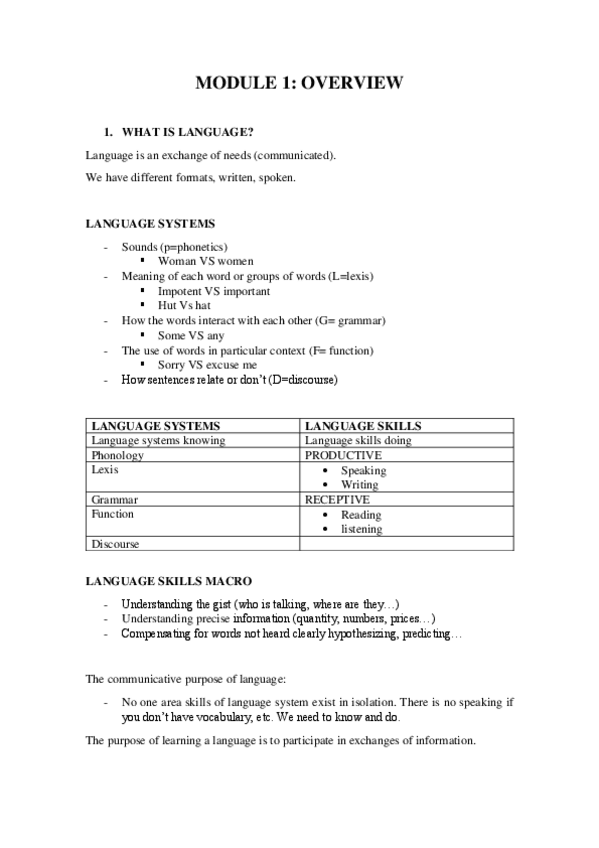 MODULE 1: OVERVIEW

1. WHAT IS LANGUAGE?

Language is an exchange of needs (communicated).

We have different formats, written, spoken.

LANGUAGE SYSTEMS

- Sounds (p=phonetics)
  ▪ Woman VS women
- Meaning of each word or groups of words (L=lexis)
  ▪ Impotent VS important
  ▪ Hut Vs hat
- How the words interact with each other (G= grammar)
  ▪ Some VS any
- The use of words in particular context (F= function)
  ▪ Sorry VS excuse me
- How sentences relate or don't (D=discourse)

| LANGUAGE SYSTEMS | LANGUAGE SKILLS |
|---|---|
| Language systems knowing | Language skills doing |
| Phonology | PRODUCTIVE |
| Lexis | • Speaking • Writing |
| Grammar | RECEPTIVE |
| Function | • Reading • listening |
| Discourse | |

LANGUAGE SKILLS MACRO

- Understanding the gist (who is talking, where are they…)
- Understanding precise information (quantity, numbers, prices…)
- Compensating for words not heard clearly hypothesizing, predicting…

The communicative purpose of language:

- No one area skills of language system exist in isolation. There is no speaking if you don't have vocabulary, etc. We need to know and do.

The purpose of learning a language is to participate in exchanges of information.